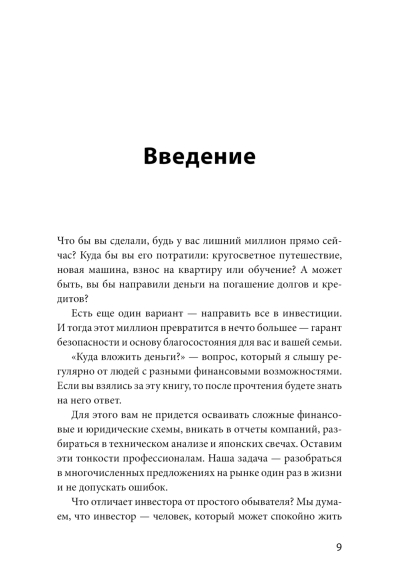 Введение

Что бы вы сделали, будь у вас лишний миллион прямо сейчас? Куда бы вы его потратили: кругосветное путешествие, новая машина, взнос на квартиру или обучение? А может быть, вы бы направили деньги на погашение долгов и кредитов?

Есть еще один вариант — направить все в инвестиции. И тогда этот миллион превратится в нечто большее — гарант безопасности и основу благосостояния для вас и вашей семьи.

«Куда вложить деньги?» — вопрос, который я слышу регулярно от людей с разными финансовыми возможностями. Если вы взялись за эту книгу, то после прочтения будете знать на него ответ.

Для этого вам не придется осваивать сложные финансовые и юридические схемы, вникать в отчеты компаний, разбираться в техническом анализе и японских свечах. Оставим эти тонкости профессионалам. Наша задача — разобраться в многочисленных предложениях на рынке один раз в жизни и не допускать ошибок.

Что отличает инвестора от простого обывателя? Мы думаем, что инвестор — человек, который может спокойно жить

9